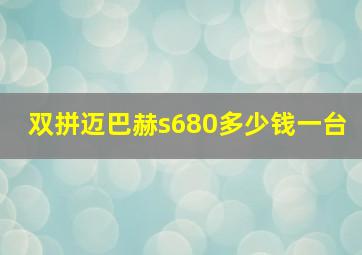 双拼迈巴赫s680多少钱一台